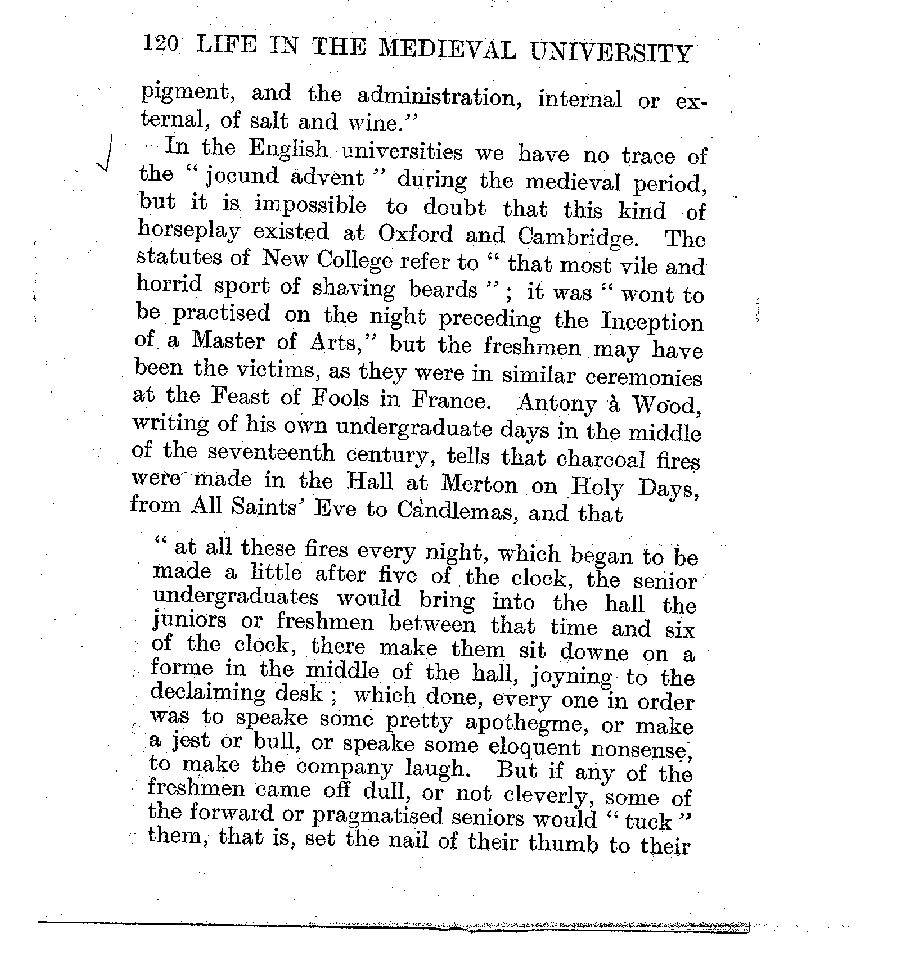 120 LIFE IN THE MEDIEVAL UNIVERSITY

pigment, and the administration, internal or external, of salt and wine."

In the English universities we have no trace of the "jocund advent" during the medieval period, but it is impossible to doubt that this kind of horseplay existed at Oxford and Cambridge. The statutes of New College refer to "that most vile and horrid sport of shaving beards"; it was "wont to be practised on the night preceding the Inception of a Master of Arts," but the freshmen may have been the victims, as they were in similar ceremonies at the Feast of Fools in France. Antony à Wood, writing of his own undergraduate days in the middle of the seventeenth century, tells that charcoal fires were made in the Hall at Merton on Holy Days, from All Saints' Eve to Candlemas, and that

"at all these fires every night, which began to be made a little after five of the clock, the senior undergraduates would bring into the hall the juniors or freshmen between that time and six of the clock, there make them sit downe on a forme in the middle of the hall, joyning to the declaiming desk; which done, every one in order was to speake some pretty apothegme, or make a jest or bull, or speake some eloquent nonsense, to make the company laugh. But if any of the freshmen came off dull, or not cleverly, some of the forward or pragmatised seniors would "tuck" them, that is, set the nail of their thumb to their